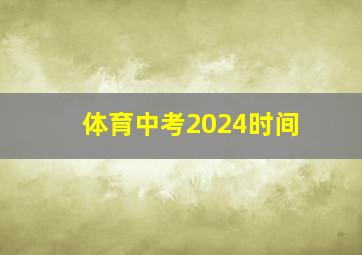 体育中考2024时间